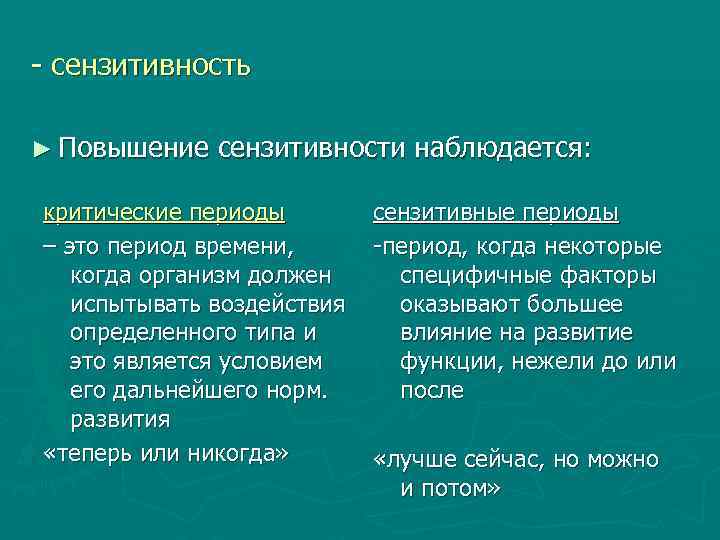 - сензитивность

► Повышение сензитивности наблюдается:

критические периоды

– это период времени, когда организм должен испытывать воздействия определенного типа и это является условием его дальнейшего норм. развития

«теперь или никогда»

сензитивные периоды

-период, когда некоторые специфичные факторы оказывают большее влияние на развитие функции, нежели до или после

«лучше сейчас, но можно и потом»